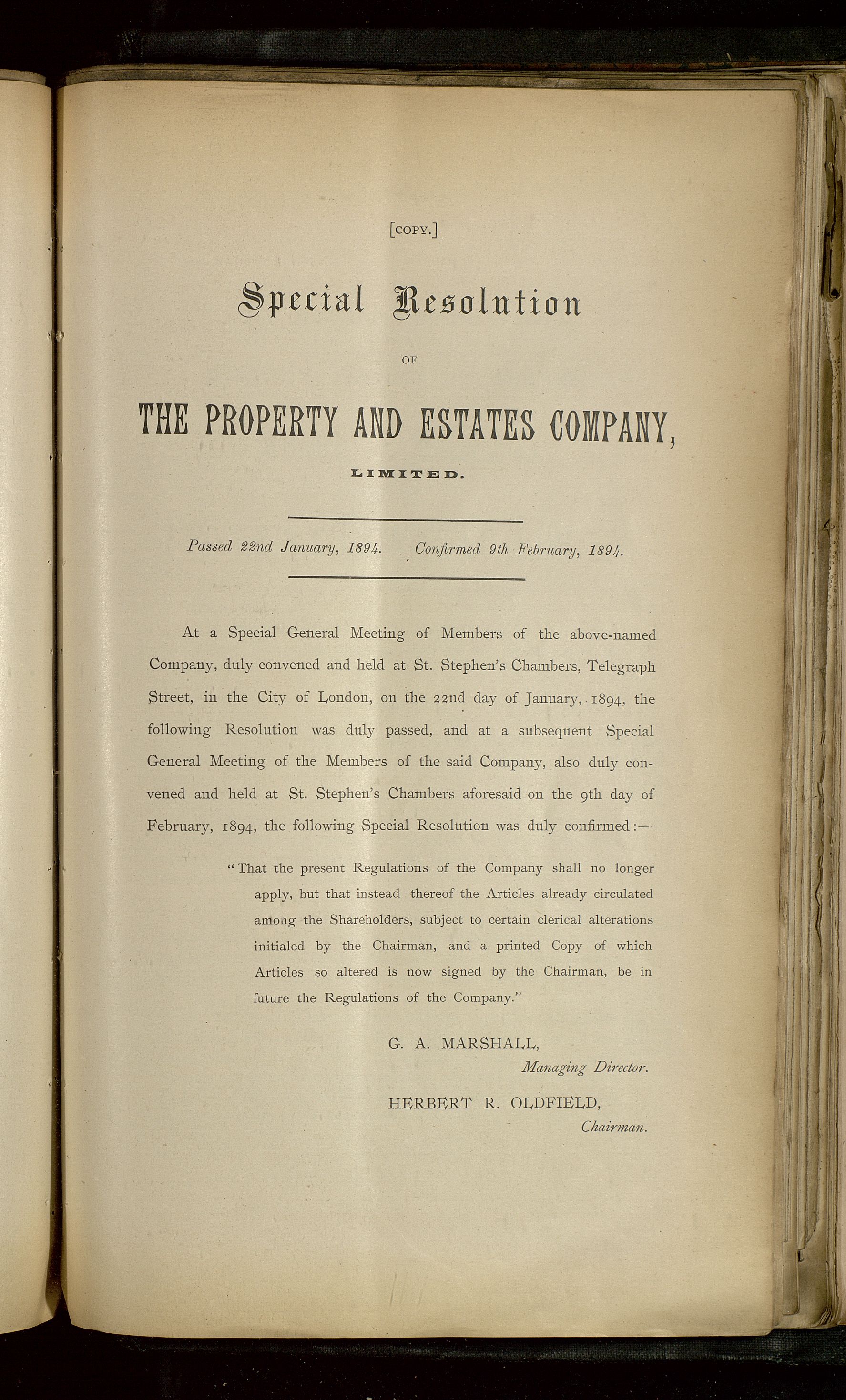 [COPY.]

Special Resolution

OF

THE PROPERTY AND ESTATES COMPANY,

LIMITED.

Passed 22nd January, 1894. Confirmed 9th February, 1894.

At a Special General Meeting of Members of the above-named Company, duly convened and held at St. Stephen's Chambers, Telegraph Street, in the City of London, on the 22nd day of January, 1894, the following Resolution was duly passed, and at a subsequent Special General Meeting of the Members of the said Company, also duly convened and held at St. Stephen's Chambers aforesaid on the 9th day of February, 1894, the following Special Resolution was duly confirmed:—

"That the present Regulations of the Company shall no longer apply, but that instead thereof the Articles already circulated among the Shareholders, subject to certain clerical alterations initialed by the Chairman, and a printed Copy of which Articles so altered is now signed by the Chairman, be in future the Regulations of the Company."

G. A. MARSHALL,
Managing Director.

HERBERT R. OLDFIELD,
Chairman.